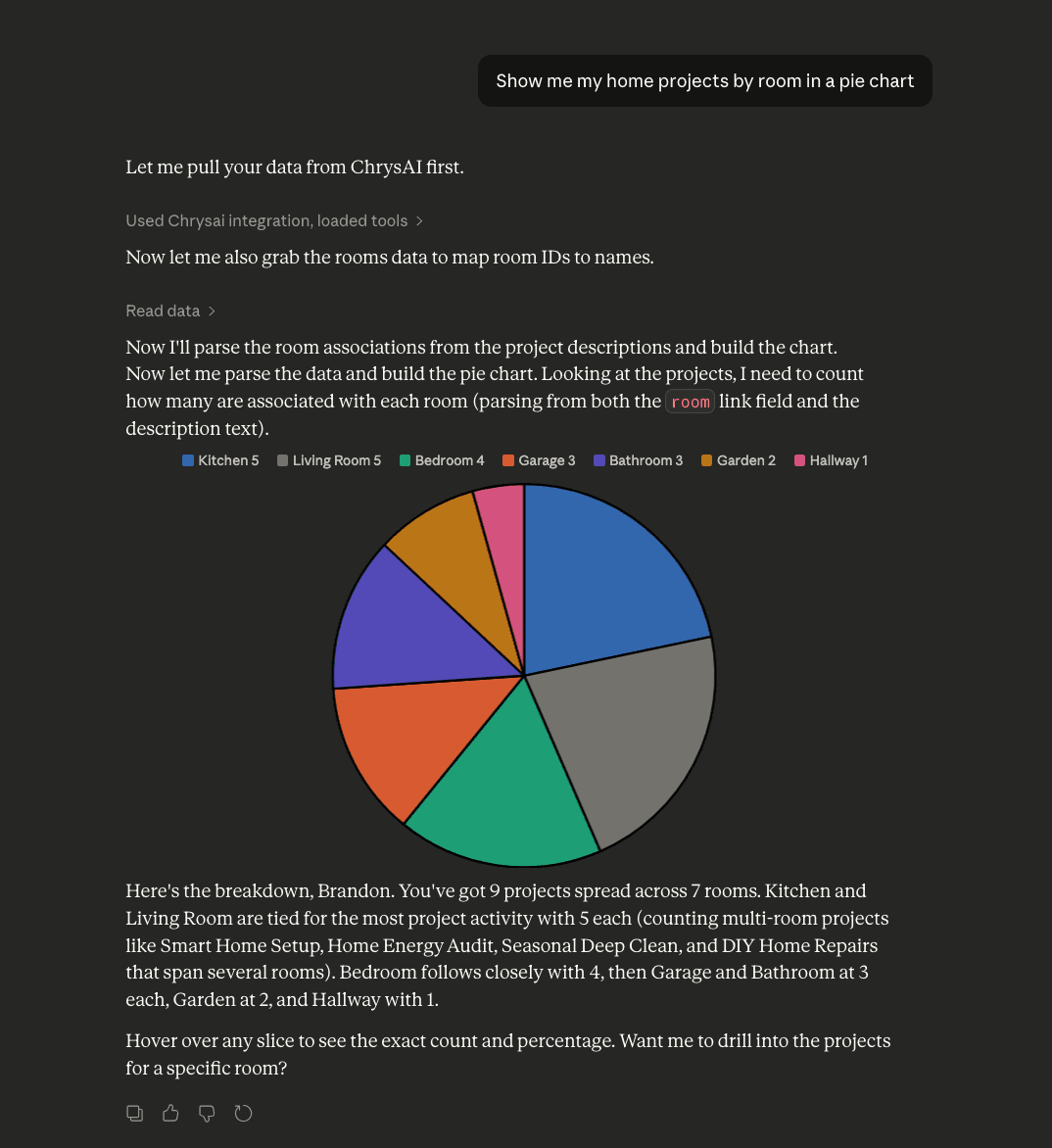 Show me my home projects by room in a pie chart

Let me pull your data from ChrysAI first.

Used Chrysai integration, loaded tools >

Now let me also grab the rooms data to map room IDs to names.

Read data >

Now I'll parse the room associations from the project descriptions and build the chart. Now let me parse the data and build the pie chart. Looking at the projects, I need to count how many are associated with each room (parsing from both the room link field and the description text).

Kitchen 5 Living Room 5 Bedroom 4 Garage 3 Bathroom 3 Garden 2 Hallway 1

Here's the breakdown, Brandon. You've got 9 projects spread across 7 rooms. Kitchen and Living Room are tied for the most project activity with 5 each (counting multi-room projects like Smart Home Setup, Home Energy Audit, Seasonal Deep Clean, and DIY Home Repairs that span several rooms). Bedroom follows closely with 4, then Garage and Bathroom at 3 each, Garden at 2, and Hallway with 1.

Hover over any slice to see the exact count and percentage. Want me to drill into the projects for a specific room?